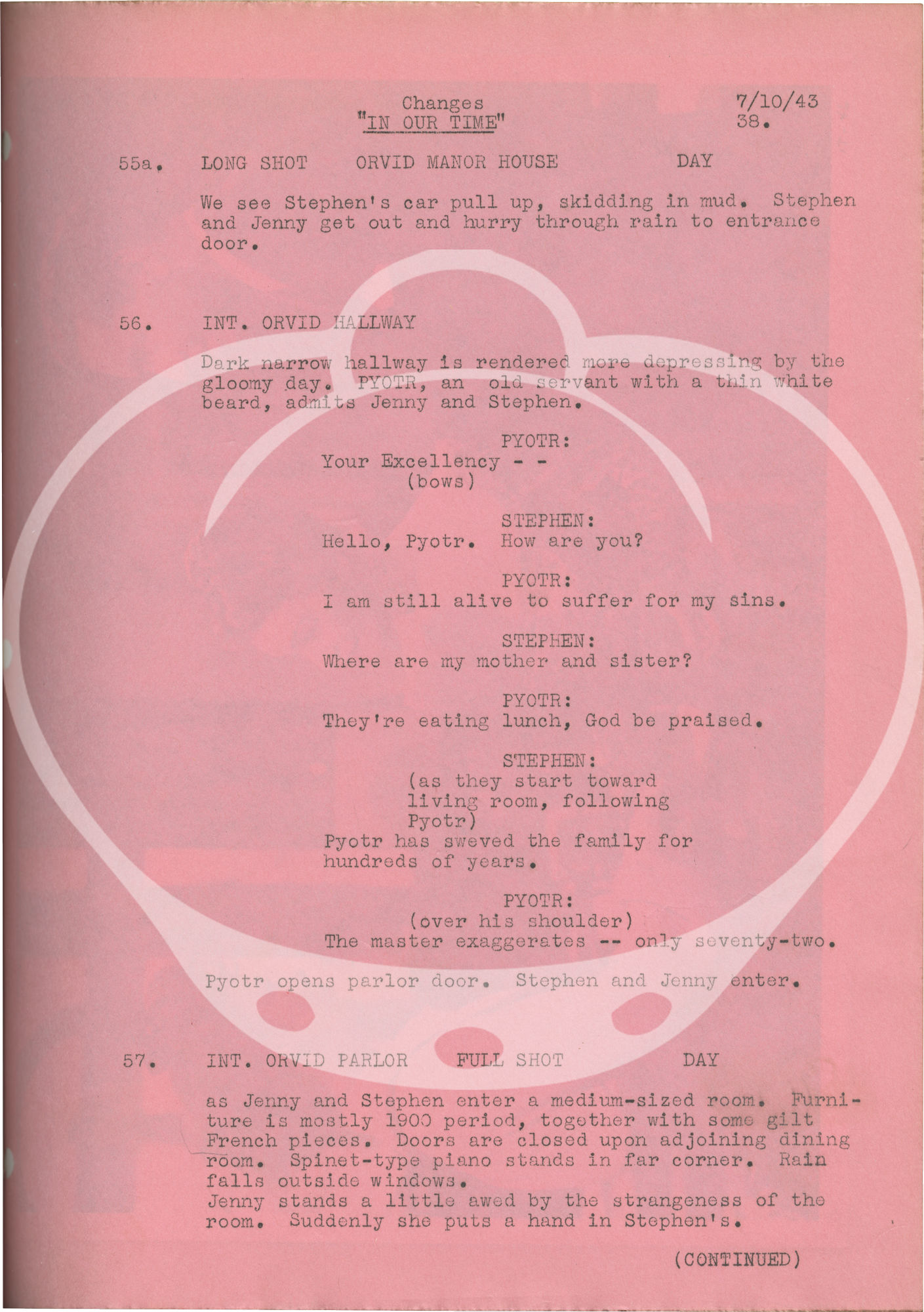 Changes
"IN OUR TIME"

7/10/43
38.

55a. LONG SHOT ORVID MANOR HOUSE DAY

We see Stephen's car pull up, skidding in mud. Stephen and Jenny get out and hurry through rain to entrance door.

56. INT. ORVID HALLWAY

Dark narrow hallway is rendered more depressing by the gloomy day. PYOTR, an old servant with a thin white beard, admits Jenny and Stephen.

PYOTR:
Your Excellency - -
(bows)

STEPHEN:
Hello, Pyotr. How are you?

PYOTR:
I am still alive to suffer for my sins.

STEPHEN:
Where are my mother and sister?

PYOTR:
They're eating lunch, God be praised.

STEPHEN:
(as they start toward living room, following Pyotr)
Pyotr has sweved the family for hundreds of years.

PYOTR:
(over his shoulder)
The master exaggerates -- only seventy-two.

Pyotr opens parlor door. Stephen and Jenny enter.

57. INT. ORVID PARLOR FULL SHOT DAY

as Jenny and Stephen enter a medium-sized room. Furniture is mostly 1900 period, together with some gilt French pieces. Doors are closed upon adjoining dining room. Spinet-type piano stands in far corner. Rain falls outside windows.
Jenny stands a little awed by the strangeness of the room. Suddenly she puts a hand in Stephen's.

(CONTINUED)